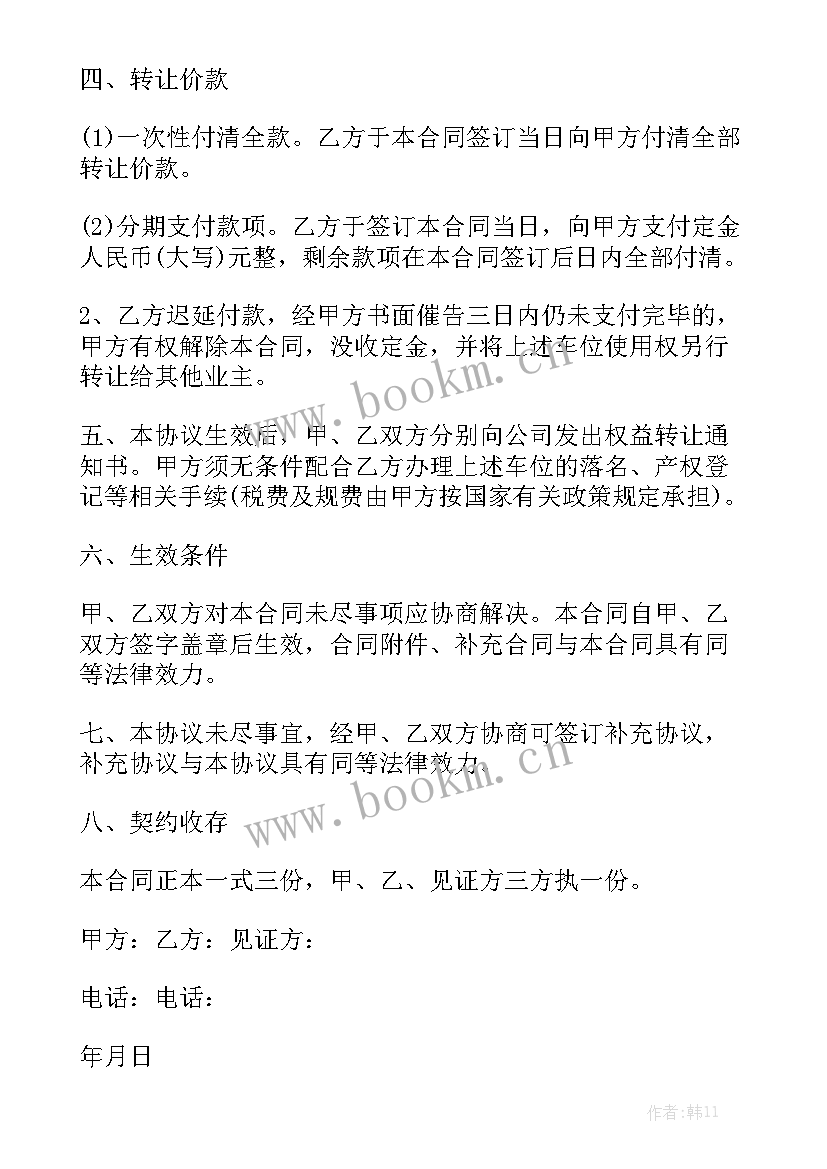 四、转让价款

(1)一次性付清全款。乙方于本合同签订当日向甲方付清全部转让价款。

(2)分期支付款项。乙方于签订本合同当日，向甲方支付定金人民币(大写)元整，剩余款项在本合同签订后日内全部付清。

2、乙方迟延付款，经甲方书面催告三日内仍未支付完毕的，甲方有权解除本合同，没收定金，并将上述车位使用权另行转让给其他业主。

www.bookm.cn

五、本协议生效后，甲、乙双方分别向公司发出权益转让通知书。甲方须无条件配合乙方办理上述车位的落名、产权登记等相关手续(税费及规费由甲方按国家有关政策规定承担)。

六、生效条件

甲、乙双方对本合同未尽事项应协商解决。本合同自甲、乙双方签字盖章后生效，合同附件、补充合同与本合同具有同等法律效力。

七、本协议未尽事宜，经甲、乙双方协商可签订补充协议，补充协议与本协议具有同等法律效力。

www.bookm.cn

八、契约收存

本合同正本一式三份，甲、乙、见证方三方执一份。

甲方：乙方：见证方：

电话：电话：

年月日

作者:韩11